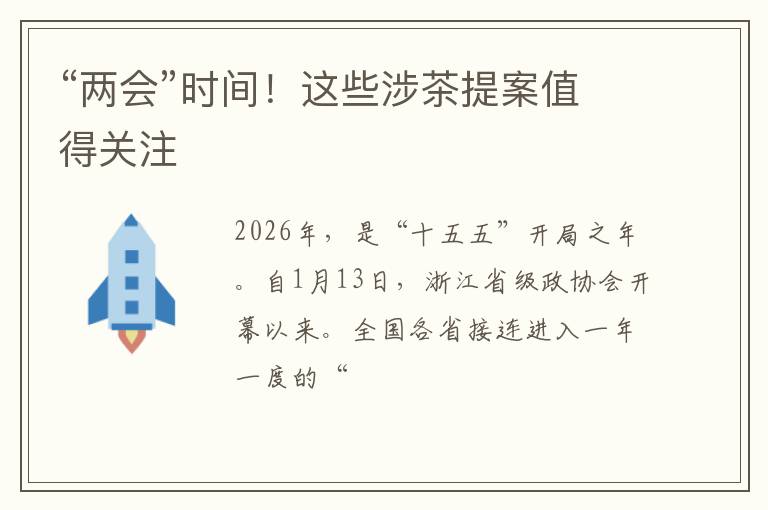 “两会”时间！这些涉茶提案值得关注

2026年，是“十五五”开局之年。自1月13日，浙江省级政协会开幕以来。全国各省接连进入一年一度的“